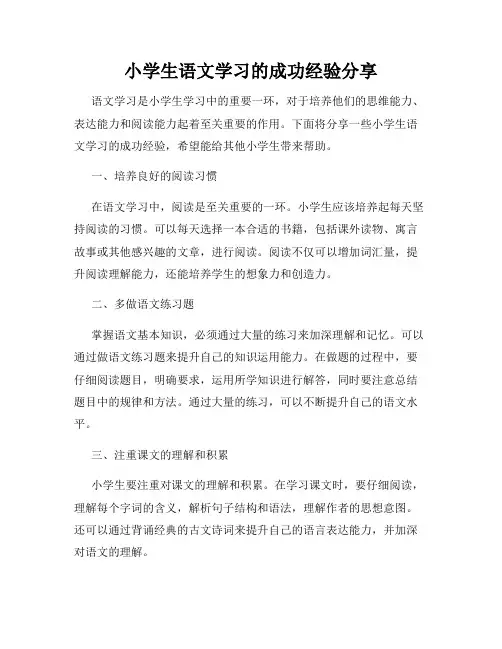 小学生语文学习的成功经验分享

语文学习是小学生学习中的重要一环，对于培养他们的思维能力、表达能力和阅读能力起着至关重要的作用。下面将分享一些小学生语文学习的成功经验，希望能给其他小学生带来帮助。

一、培养良好的阅读习惯

在语文学习中，阅读是至关重要的一环。小学生应该培养起每天坚持阅读的习惯。可以每天选择一本合适的书籍，包括课外读物、寓言故事或其他感兴趣的文章，进行阅读。阅读不仅可以增加词汇量，提升阅读理解能力，还能培养学生的想象力和创造力。

二、多做语文练习题

掌握语文基本知识，必须通过大量的练习来加深理解和记忆。可以通过做语文练习题来提升自己的知识运用能力。在做题的过程中，要仔细阅读题目，明确要求，运用所学知识进行解答，同时要注意总结题目中的规律和方法。通过大量的练习，可以不断提升自己的语文水平。

三、注重课文的理解和积累

小学生要注重对课文的理解和积累。在学习课文时，要仔细阅读，理解每个字词的含义，解析句子结构和语法，理解作者的思想意图。还可以通过背诵经典的古文诗词来提升自己的语言表达能力，并加深对语文的理解。